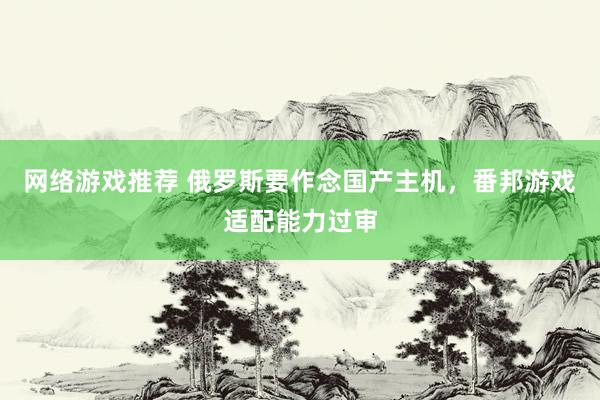 网络游戏推荐 俄罗斯要作念国产主机，番邦游戏适配能力过审